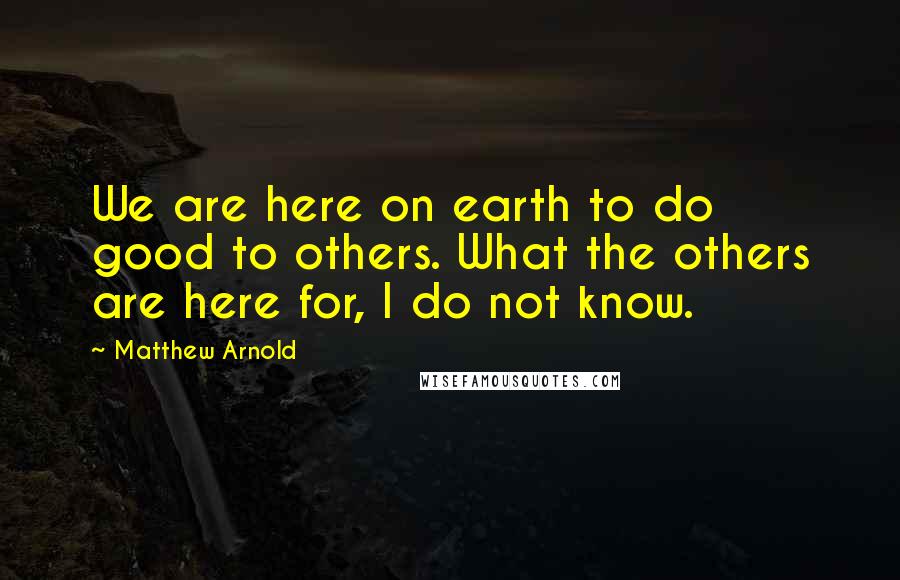 We are here on earth to do good to others. What the others are here for, I do not know.

~ Matthew Arnold

WISEFAMOUSQUOTES.COM